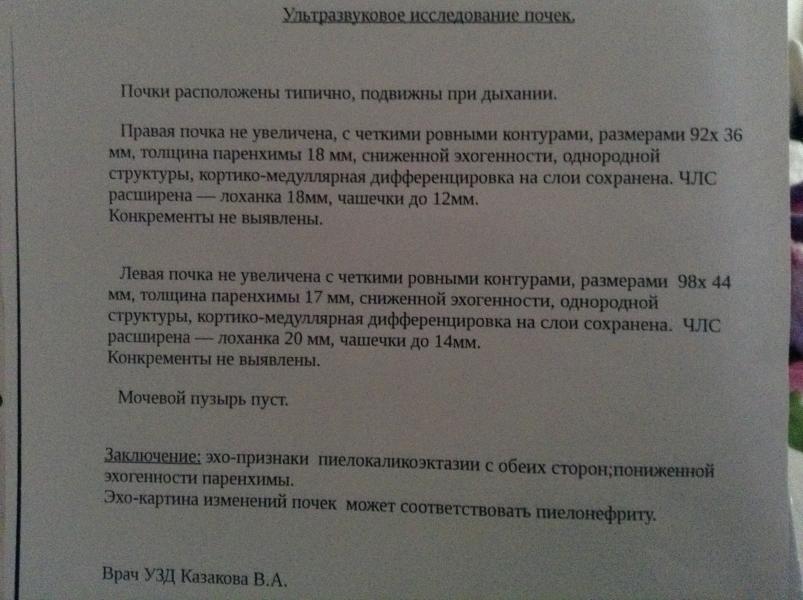 Ультразвуковое исследование почек.

Почки расположены типично, подвижны при дыхании.

Правая почка не увеличена, с четкими ровными контурами, размерами 92х 36 мм, толщина паренхимы 18 мм, сниженной эхогенности, однородной структуры, кортико-медуллярная дифференцировка на слои сохранена. ЧЛС расширена — лоханка 18мм, чашечки до 12мм.
Конкременты не выявлены.

Левая почка не увеличена с четкими ровными контурами, размерами 98х 44 мм, толщина паренхимы 17 мм, сниженной эхогенности, однородной структуры, кортико-медуллярная дифференцировка на слои сохранена. ЧЛС расширена — лоханка 20 мм, чашечки до 14мм.
Конкременты не выявлены.

Мочевой пузырь пуст.

Заключение: эхо-признаки пиелокаликоэктазии с обеих сторон;пониженной эхогенности паренхимы.
Эхо-картина изменений почек может соответствовать пиелонефриту.

Врач УЗД Казакова В.А.